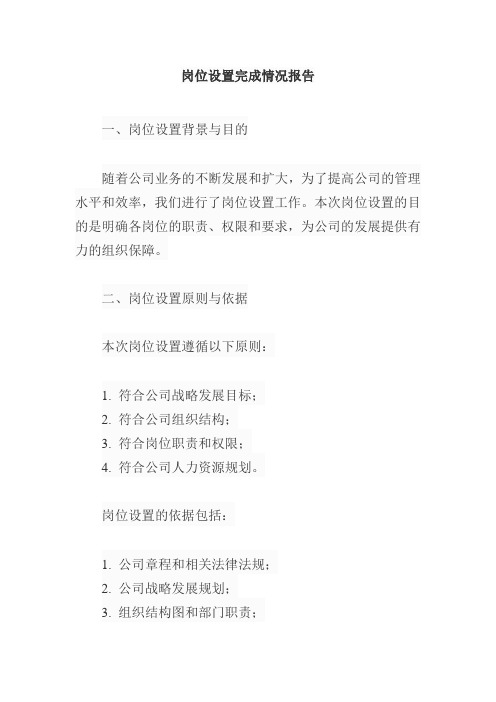 岗位设置完成情况报告

一、岗位设置背景与目的

随着公司业务的不断发展和扩大，为了提高公司的管理水平和效率，我们进行了岗位设置工作。本次岗位设置的目的是明确各岗位的职责、权限和要求，为公司的发展提供有力的组织保障。

二、岗位设置原则与依据

本次岗位设置遵循以下原则：

1. 符合公司战略发展目标；
2. 符合公司组织结构；
3. 符合岗位职责和权限；
4. 符合公司人力资源规划。

岗位设置的依据包括：

1. 公司章程和相关法律法规；
2. 公司战略发展规划；
3. 组织结构图和部门职责；